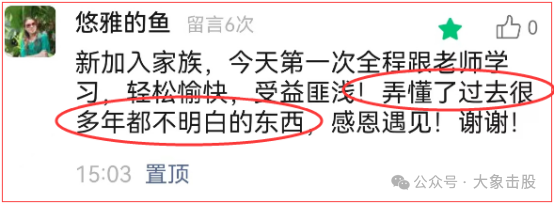 悠雅的鱼 留言6次

0

新加入家族，今天第一次全程跟老师学习，轻松愉快，受益匪浅！弄懂了过去很多年都不明白的东西，感恩遇见！谢谢！

15:03 置顶

公众号 · 大象击股